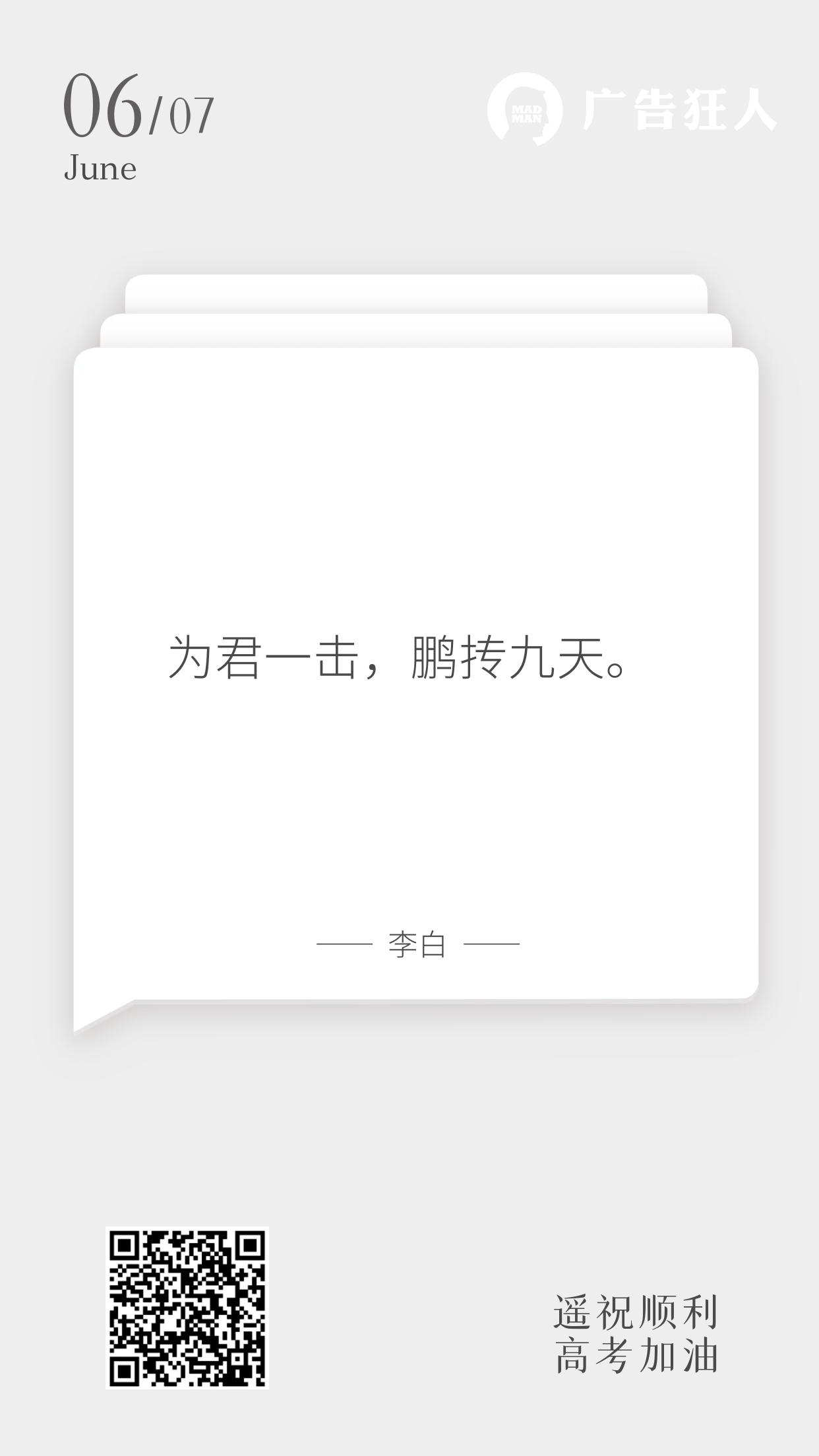 06/07
June

MAD MAN 广告狂人

为君一击，鹏抟九天。

—— 李白 ——

遥祝顺利
高考加油